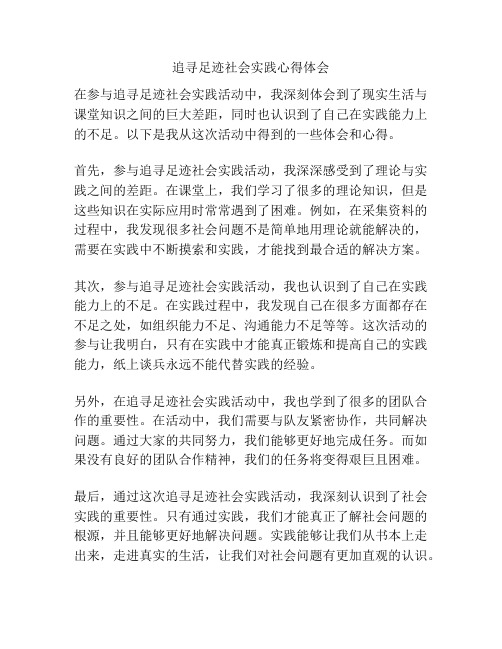 追寻足迹社会实践心得体会

在参与追寻足迹社会实践活动中，我深刻体会到了现实生活与课堂知识之间的巨大差距，同时也认识到了自己在实践能力上的不足。以下是我从这次活动中得到的一些体会和心得。

首先，参与追寻足迹社会实践活动，我深深感受到了理论与实践之间的差距。在课堂上，我们学习了很多的理论知识，但是这些知识在实际应用时常常遇到了困难。例如，在采集资料的过程中，我发现很多社会问题不是简单地用理论就能解决的，需要在实践中不断摸索和实践，才能找到最合适的解决方案。

其次，参与追寻足迹社会实践活动，我也认识到了自己在实践能力上的不足。在实践过程中，我发现自己在很多方面都存在不足之处，如组织能力不足、沟通能力不足等等。这次活动的参与让我明白，只有在实践中才能真正锻炼和提高自己的实践能力，纸上谈兵永远不能代替实践的经验。

另外，在追寻足迹社会实践活动中，我也学到了很多的团队合作的重要性。在活动中，我们需要与队友紧密协作，共同解决问题。通过大家的共同努力，我们能够更好地完成任务。而如果没有良好的团队合作精神，我们的任务将变得艰巨且困难。

最后，通过这次追寻足迹社会实践活动，我深刻认识到了社会实践的重要性。只有通过实践，我们才能真正了解社会问题的根源，并且能够更好地解决问题。实践能够让我们从书本上走出来，走进真实的生活，让我们对社会问题有更加直观的认识。